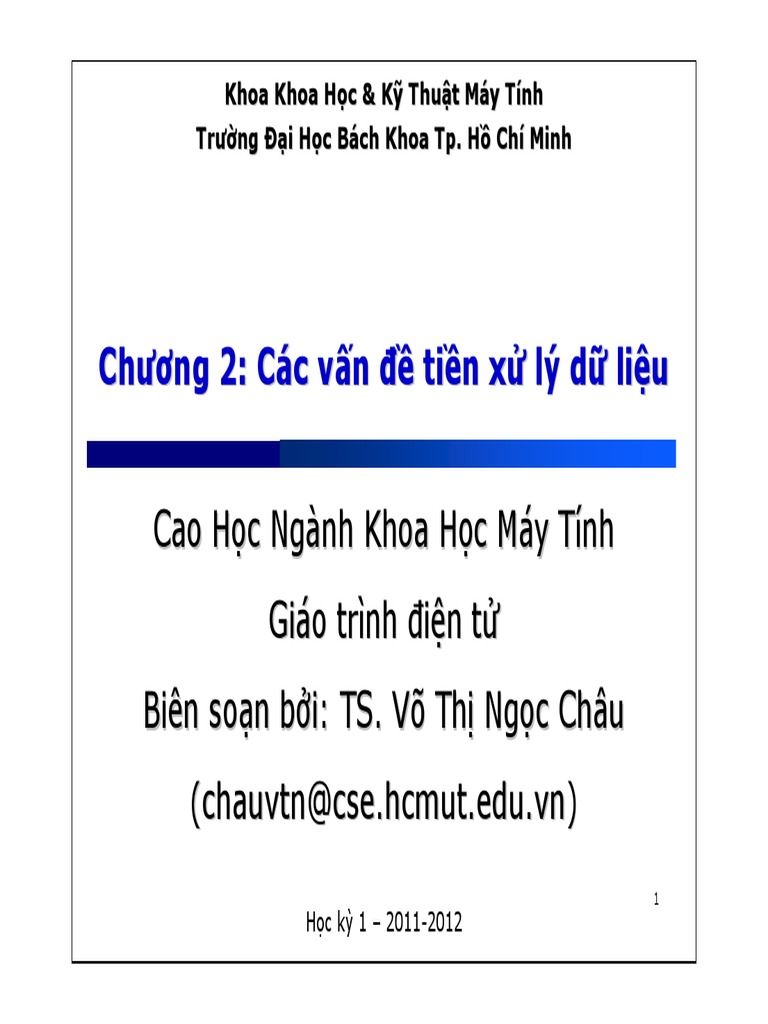 Khoa Khoa Học & Kỹ Thuật Máy Tính
Trường Đại Học Bách Khoa Tp. Hồ Chí Minh

Chương 2: Các vấn đề tiền xử lý dữ liệu

Cao Học Ngành Khoa Học Máy Tính
Giáo trình điện tử
Biên soạn bởi: TS. Võ Thị Ngọc Châu
(chauvtn@cse.hcmut.edu.vn)

1

Học kỳ 1 – 2011-2012